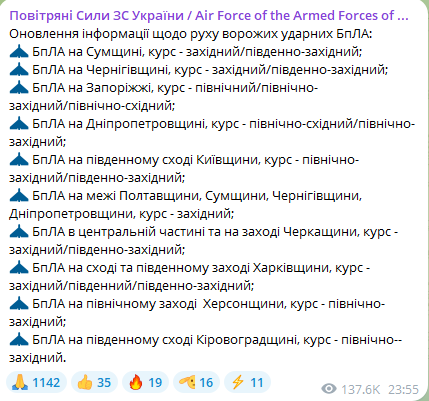 Повітряні Сили ЗС України / Air Force of the Armed Forces of ...
Оновлення інформації щодо руху ворожих ударних БпЛА:
БпЛА на Сумщині, курс - західний/південно-західний;
БпЛА на Чернігівщині, курс - західний/південно-західний;
БпЛА на Запоріжжі, курс - північний/північно-західний/північно-східний;
БпЛА на Дніпропетровщині, курс - північно-східний/північно-західний;
БпЛА на південному сході Київщини, курс - північно-західний/південно-західний;
БпЛА на межі Полтавщини, Сумщини, Чернігівщини, Дніпропетровщини, курс - західний;
БпЛА в центральній частині та на заході Черкащини, курс - західний/південно-західний;
БпЛА на сході та південному заході Харківщини, курс - західний/південний/південно-західний;
БпЛА на північному заході Херсонщини, курс - північно-західний;
БпЛА на південному сході Кіровоградщині, курс - північно--західний.

1142 35 19 16 11 137.6K 23:55